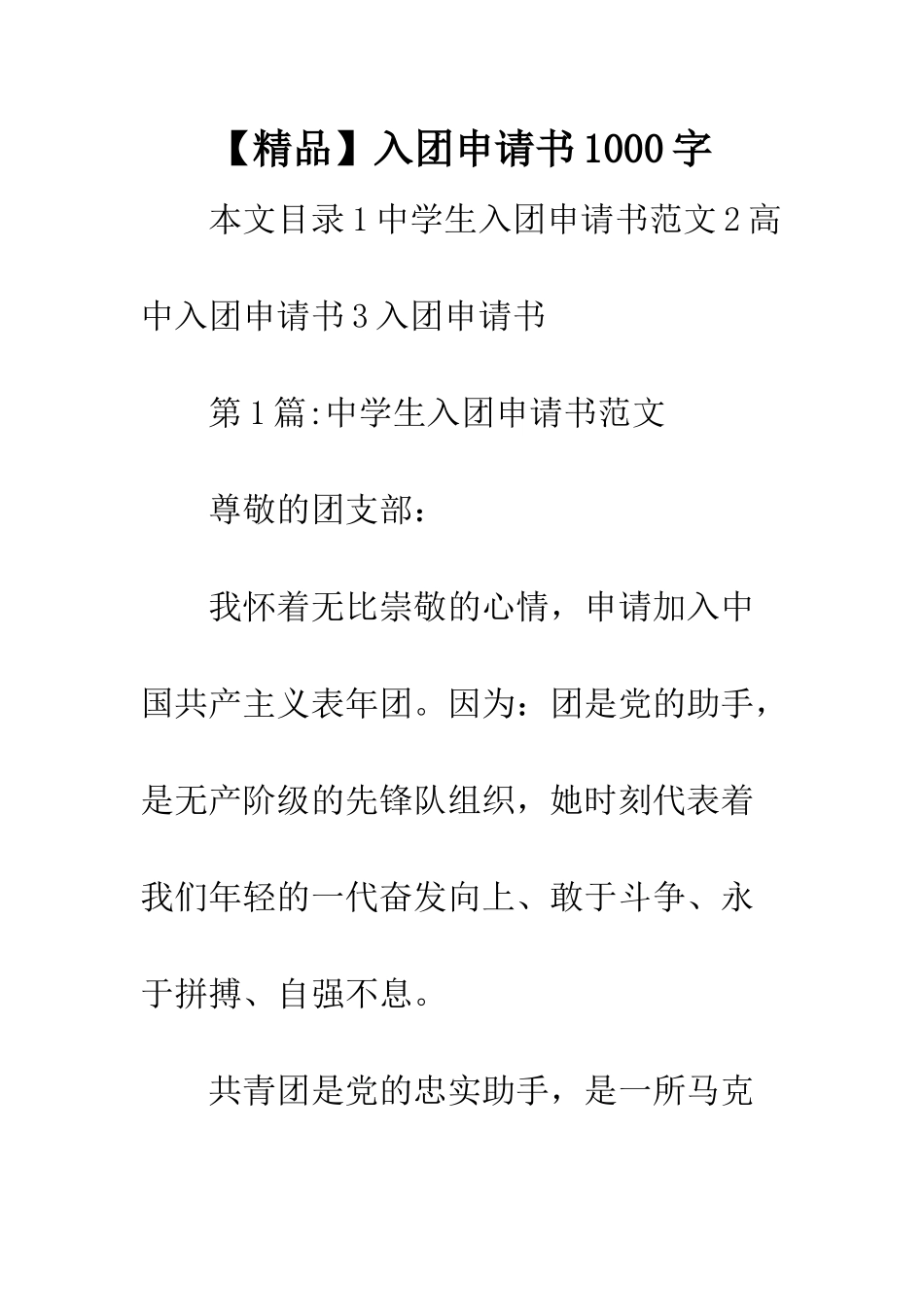 【精品】入团申请书1000字

本文目录1中学生入团申请书范文2高中入团申请书3入团申请书

第1篇:中学生入团申请书范文

尊敬的团支部：

我怀着无比崇敬的心情，申请加入中国共产主义表年团。因为：团是党的助手，是无产阶级的先锋队组织，她时刻代表着我们年轻的一代奋发向上、敢于斗争、永于拼搏、自强不息。

共青团是党的忠实助手，是一所马克